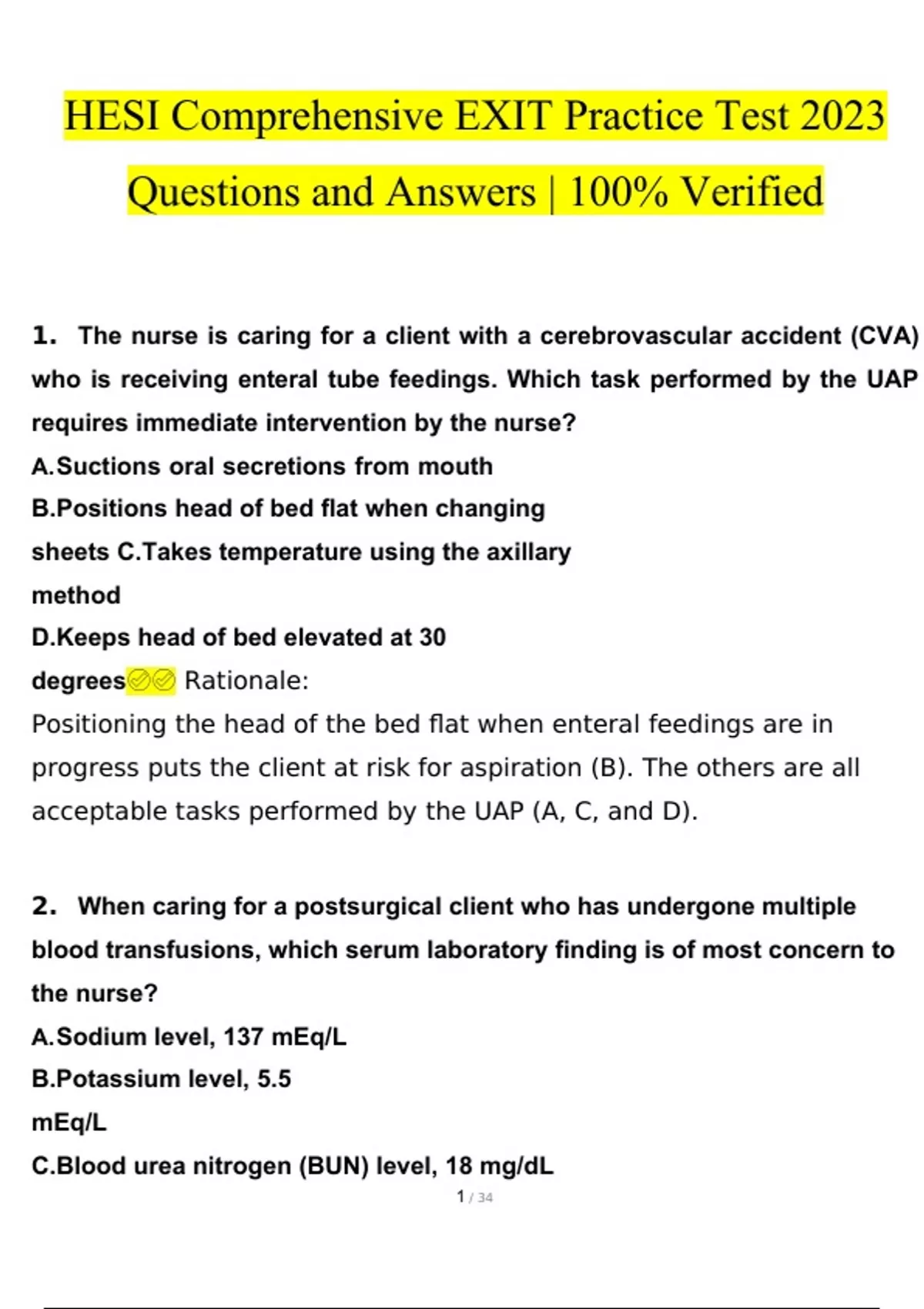 HESI Comprehensive EXIT Practice Test 2023 Questions and Answers | 100% Verified

1. The nurse is caring for a client with a cerebrovascular accident (CVA) who is receiving enteral tube feedings. Which task performed by the UAP requires immediate intervention by the nurse?

A.Suctions oral secretions from mouth

B.Positions head of bed flat when changing sheets C.Takes temperature using the axillary method

D.Keeps head of bed elevated at 30 degrees✅✅ Rationale:

Positioning the head of the bed flat when enteral feedings are in progress puts the client at risk for aspiration (B). The others are all acceptable tasks performed by the UAP (A, C, and D).

2. When caring for a postsurgical client who has undergone multiple blood transfusions, which serum laboratory finding is of most concern to the nurse?

A.Sodium level, 137 mEq/L

B.Potassium level, 5.5 mEq/L

C.Blood urea nitrogen (BUN) level, 18 mg/dL

1 / 34